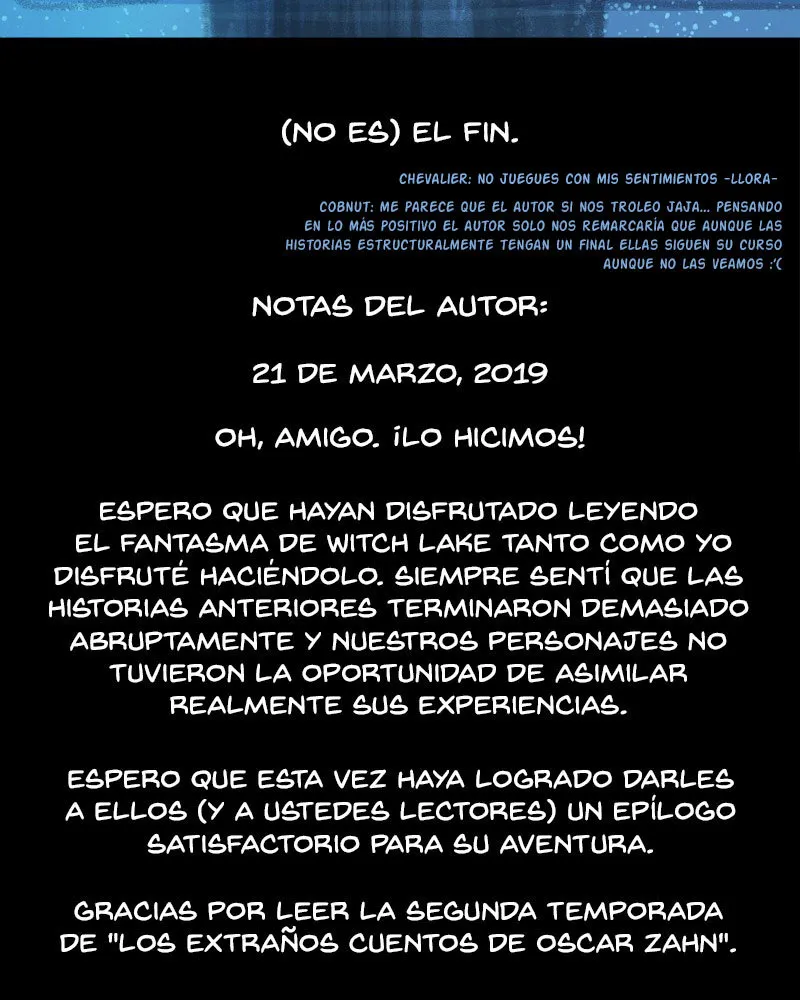 (NO ES) EL FIN.

CHEVALIER: NO JUEGUES CON MIS SENTIMIENTOS -LLORA-

COBNUT: ME PARECE QUE EL AUTOR SI NOS TROLEO JAJA... PENSANDO EN LO MÁS POSITIVO EL AUTOR SOLO NOS REMARCARÍA QUE AUNQUE LAS HISTORIAS ESTRUCTURALMENTE TENGAN UN FINAL ELLAS SIGUEN SU CURSO AUNQUE NO LAS VEAMOS :'(

NOTAS DEL AUTOR:

21 DE MARZO, 2019

OH, AMIGO. ¡LO HICIMOS!

ESPERO QUE HAYAN DISFRUTADO LEYENDO EL FANTASMA DE WITCH LAKE TANTO COMO YO DISFRUTÉ HACIÉNDOLO. SIEMPRE SENTÍ QUE LAS HISTORIAS ANTERIORES TERMINARON DEMASIADO ABRUPTAMENTE Y NUESTROS PERSONAJES NO TUVIERON LA OPORTUNIDAD DE ASIMILAR REALMENTE SUS EXPERIENCIAS.

ESPERO QUE ESTA VEZ HAYA LOGRADO DARLES A ELLOS (Y A USTEDES LECTORES) UN EPÍLOGO SATISFACTORIO PARA SU AVENTURA.

GRACIAS POR LEER LA SEGUNDA TEMPORADA DE "LOS EXTRAÑOS CUENTOS DE OSCAR ZAHN".